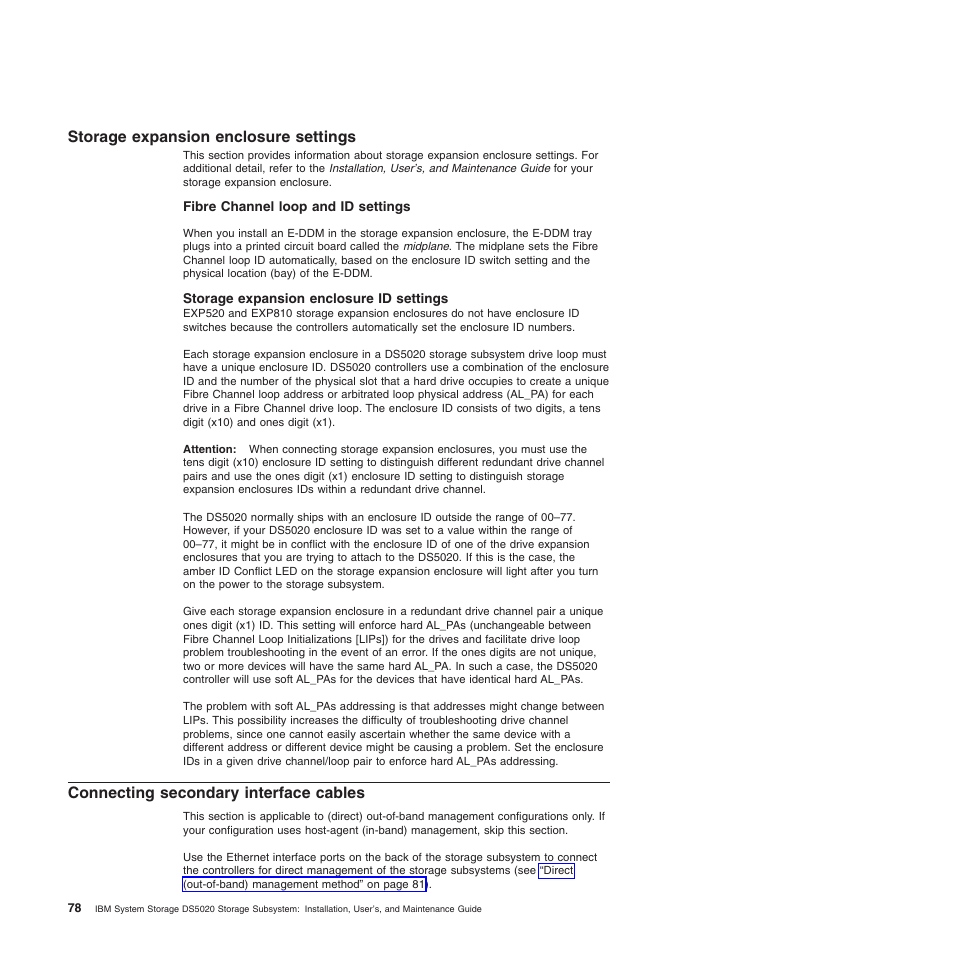 Storage expansion enclosure settings

This section provides information about storage expansion enclosure settings. For additional detail, refer to the Installation, User's, and Maintenance Guide for your storage expansion enclosure.

Fibre Channel loop and ID settings

When you install an E-DDM in the storage expansion enclosure, the E-DDM tray plugs into a printed circuit board called the midplane. The midplane sets the Fibre Channel loop ID automatically, based on the enclosure ID switch setting and the physical location (bay) of the E-DDM.

Storage expansion enclosure ID settings

EXP520 and EXP810 storage expansion enclosures do not have enclosure ID switches because the controllers automatically set the enclosure ID numbers.

Each storage expansion enclosure in a DS5020 storage subsystem drive loop must have a unique enclosure ID. DS5020 controllers use a combination of the enclosure ID and the number of the physical slot that a hard drive occupies to create a unique Fibre Channel loop address or arbitrated loop physical address (AL_PA) for each drive in a Fibre Channel drive loop. The enclosure ID consists of two digits, a tens digit (x10) and ones digit (x1).

Attention: When connecting storage expansion enclosures, you must use the tens digit (x10) enclosure ID setting to distinguish different redundant drive channel pairs and use the ones digit (x1) enclosure ID setting to distinguish storage expansion enclosures IDs within a redundant drive channel.

The DS5020 normally ships with an enclosure ID outside the range of 00–77. However, if your DS5020 enclosure ID was set to a value within the range of 00–77, it might be in conflict with the enclosure ID of one of the drive expansion enclosures that you are trying to attach to the DS5020. If this is the case, the amber ID Conflict LED on the storage expansion enclosure will light after you turn on the power to the storage subsystem.

Give each storage expansion enclosure in a redundant drive channel pair a unique ones digit (x1) ID. This setting will enforce hard AL_PAs (unchangeable between Fibre Channel Loop Initializations [LIPs]) for the drives and facilitate drive loop problem troubleshooting in the event of an error. If the ones digits are not unique, two or more devices will have the same hard AL_PA. In such a case, the DS5020 controller will use soft AL_PAs for the devices that have identical hard AL_PAs.

The problem with soft AL_PAs addressing is that addresses might change between LIPs. This possibility increases the difficulty of troubleshooting drive channel problems, since one cannot easily ascertain whether the same device with a different address or different device might be causing a problem. Set the enclosure IDs in a given drive channel/loop pair to enforce hard AL_PAs addressing.

Connecting secondary interface cables

This section is applicable to (direct) out-of-band management configurations only. If your configuration uses host-agent (in-band) management, skip this section.

Use the Ethernet interface ports on the back of the storage subsystem to connect the controllers for direct management of the storage subsystems (see "Direct (out-of-band) management method" on page 81).

78 IBM System Storage DS5020 Storage Subsystem: Installation, User's, and Maintenance Guide